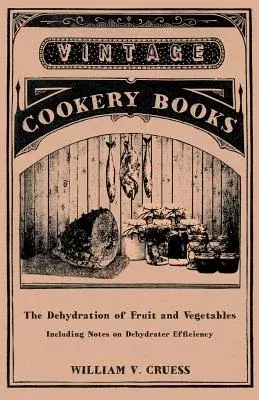 VINTAGE

COOKERY BOOKS

The Dehydration of Fruit and Vegetables

Including Notes on Dehydrater Efficiency

WILLIAM V. CRUESS